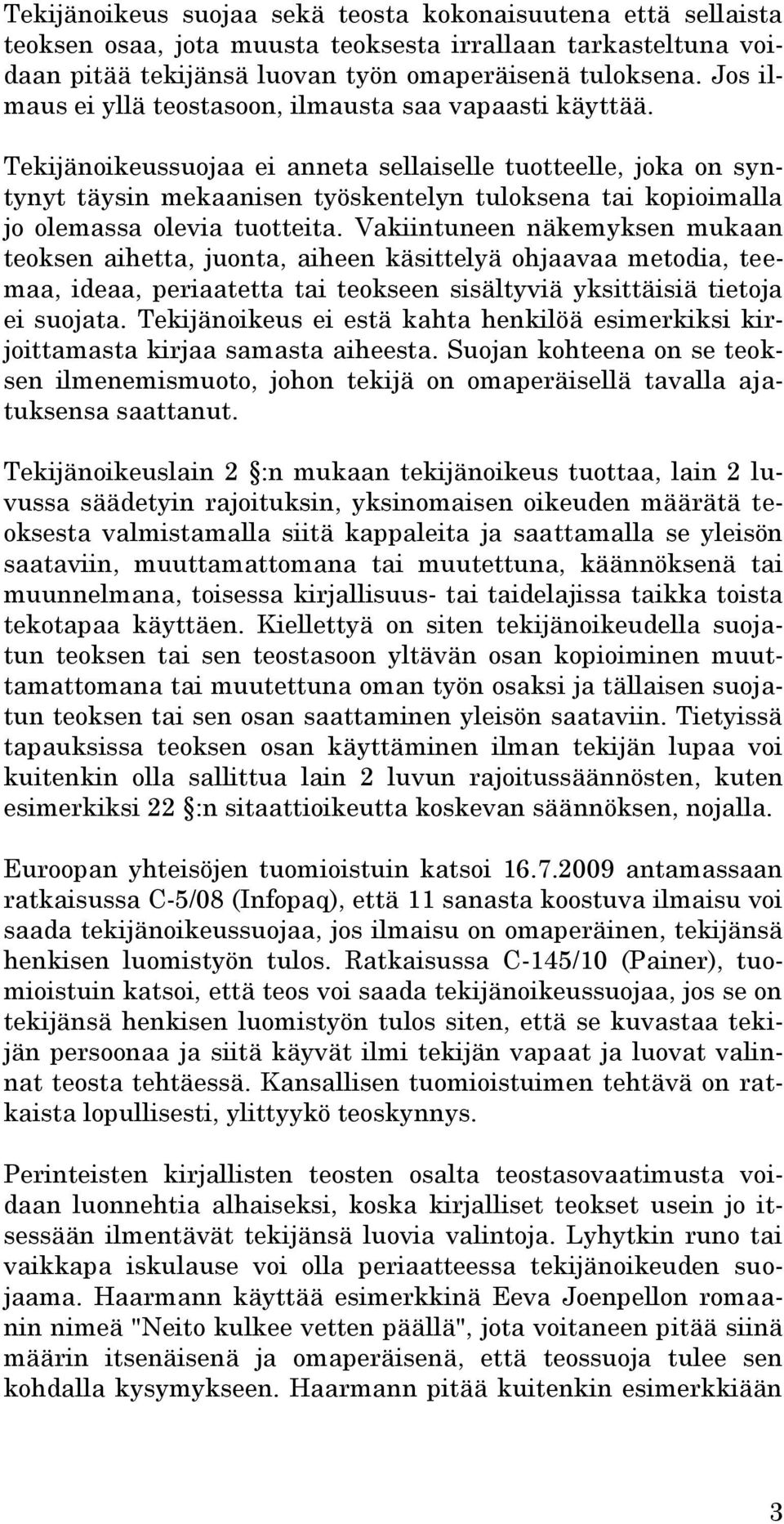 Tekijänoikeus suojaa sekä teosta kokonaisuutena että sellaista teoksen osaa, jota muusta teoksesta irrallaan tarkasteltuna voidaan pitää tekijänsä luovan työn omaperäisenä tuloksena. Jos ilmaus ei yllä teostasoon, ilmausta saa vapaasti käyttää.

Tekijänoikeussuojaa ei anneta sellaiselle tuotteelle, joka on syntynyt täysin mekaanisen työskentelyn tuloksena tai kopioimalla jo olemassa olevia tuotteita. Vakiintuneen näkemyksen mukaan teoksen aihetta, juonta, aiheen käsittelyä ohjaavaa metodia, teemaa, ideaa, periaatetta tai teokseen sisältyviä yksittäisiä tietoja ei suojata. Tekijänoikeus ei estä kahta henkilöä esimerkiksi kirjoittamasta kirjaa samasta aiheesta. Suojan kohteena on se teoksen ilmenemismuoto, johon tekijä on omaperäisellä tavalla ajatuksensa saattanut.

Tekijänoikeuslain 2 :n mukaan tekijänoikeus tuottaa, lain 2 luvussa säädetyin rajoituksin, yksinomaisen oikeuden määrätä teoksesta valmistamalla siitä kappaleita ja saattamalla se yleisön saataviin, muuttamattomana tai muutettuna, käännöksenä tai muunnelmana, toisessa kirjallisuus- tai taidelajissa taikka toista tekotapaa käyttäen. Kiellettyä on siten tekijänoikeudella suojatun teoksen tai sen teostasoon yltävän osan kopioiminen muuttamattomana tai muutettuna oman työn osaksi ja tällaisen suojatun teoksen tai sen osan saattaminen yleisön saataviin. Tietyissä tapauksissa teoksen osan käyttäminen ilman tekijän lupaa voi kuitenkin olla sallittua lain 2 luvun rajoitussäännösten, kuten esimerkiksi 22 :n sitaattioikeutta koskevan säännöksen, nojalla.

Euroopan yhteisöjen tuomioistuin katsoi 16.7.2009 antamassaan ratkaisussa C-5/08 (Infopaq), että 11 sanasta koostuva ilmaisu voi saada tekijänoikeussuojaa, jos ilmaisu on omaperäinen, tekijänsä henkisen luomistyön tulos. Ratkaisussa C-145/10 (Painer), tuomioistuin katsoi, että teos voi saada tekijänoikeussuojaa, jos se on tekijänsä henkisen luomistyön tulos siten, että se kuvastaa tekijän persoonaa ja siitä käyvät ilmi tekijän vapaat ja luovat valinnat teosta tehtäessä. Kansallisen tuomioistuimen tehtävä on ratkaista lopullisesti, ylittyykö teoskynnys.

Perinteisten kirjallisten teosten osalta teostasovaatimusta voidaan luonnehtia alhaiseksi, koska kirjalliset teokset usein jo itsessään ilmentävät tekijänsä luovia valintoja. Lyhytkin runo tai vaikkapa iskulause voi olla periaatteessa tekijänoikeuden suojaama. Haarmann käyttää esimerkkinä Eeva Joenpellon romaanin nimeä "Neito kulkee vetten päällä", jota voitaneen pitää siinä määrin itsenäisenä ja omaperäisenä, että teossuoja tulee sen kohdalla kysymykseen. Haarmann pitää kuitenkin esimerkkiään

3